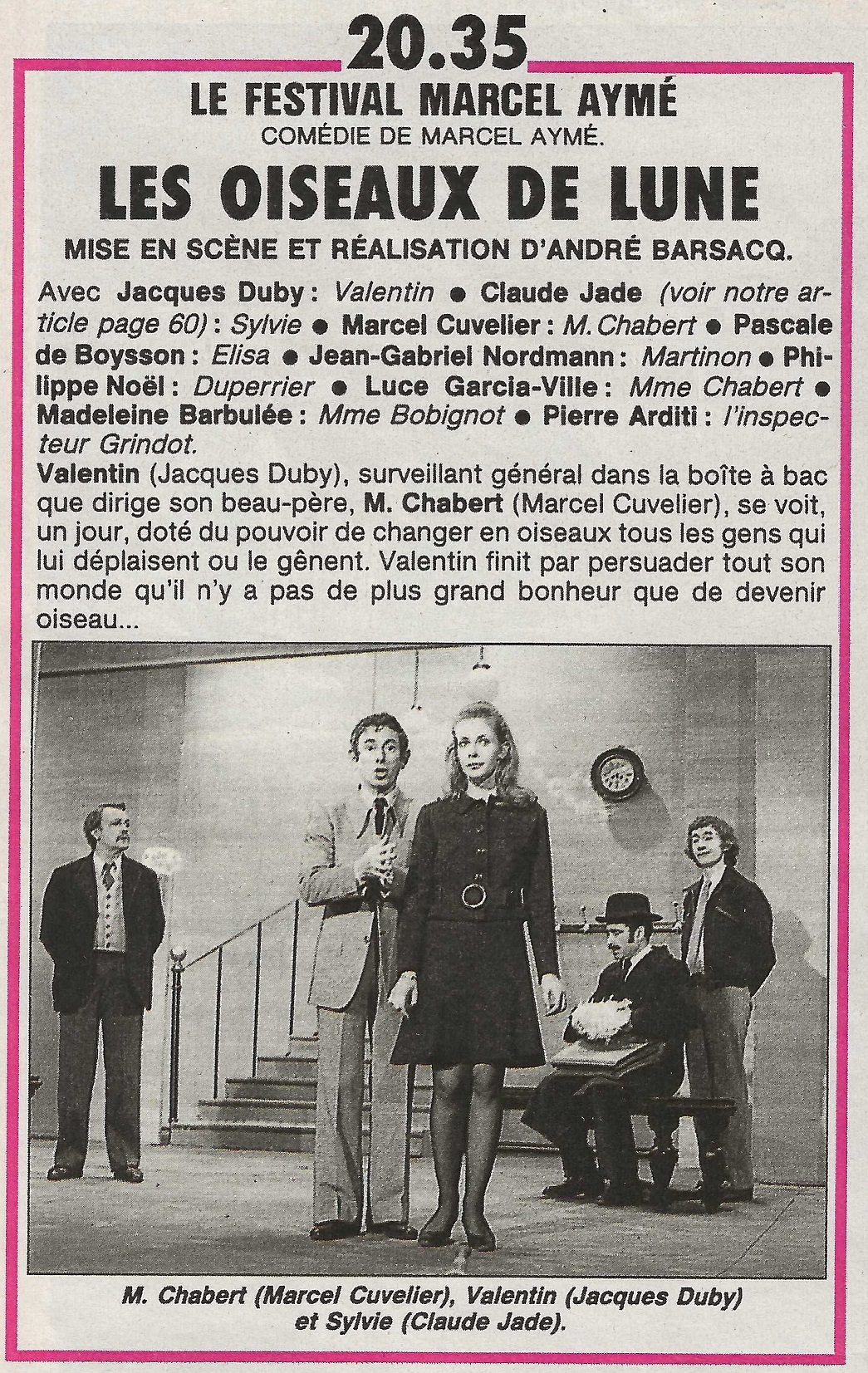 20.35

LE FESTIVAL MARCEL AYMÉ

COMÉDIE DE MARCEL AYMÉ.

LES OISEAUX DE LUNE

MISE EN SCÈNE ET RÉALISATION D'ANDRÉ BARSACQ.

Avec Jacques Duby : Valentin ● Claude Jade (voir notre article page 60) : Sylvie ● Marcel Cuvelier : M. Chabert ● Pascale de Boysson : Elisa ● Jean-Gabriel Nordmann : Martinon ● Philippe Noël : Duperrier ● Luce Garcia-Ville : Mme Chabert ● Madeleine Barbulée : Mme Bobignot ● Pierre Arditi : l'inspecteur Grindot.

Valentin (Jacques Duby), surveillant général dans la boîte à bac que dirige son beau-père, M. Chabert (Marcel Cuvelier), se voit, un jour, doté du pouvoir de changer en oiseaux tous les gens qui lui déplaisent ou le gênent. Valentin finit par persuader tout son monde qu'il n'y a pas de plus grand bonheur que de devenir oiseau...

M. Chabert (Marcel Cuvelier), Valentin (Jacques Duby) et Sylvie (Claude Jade).